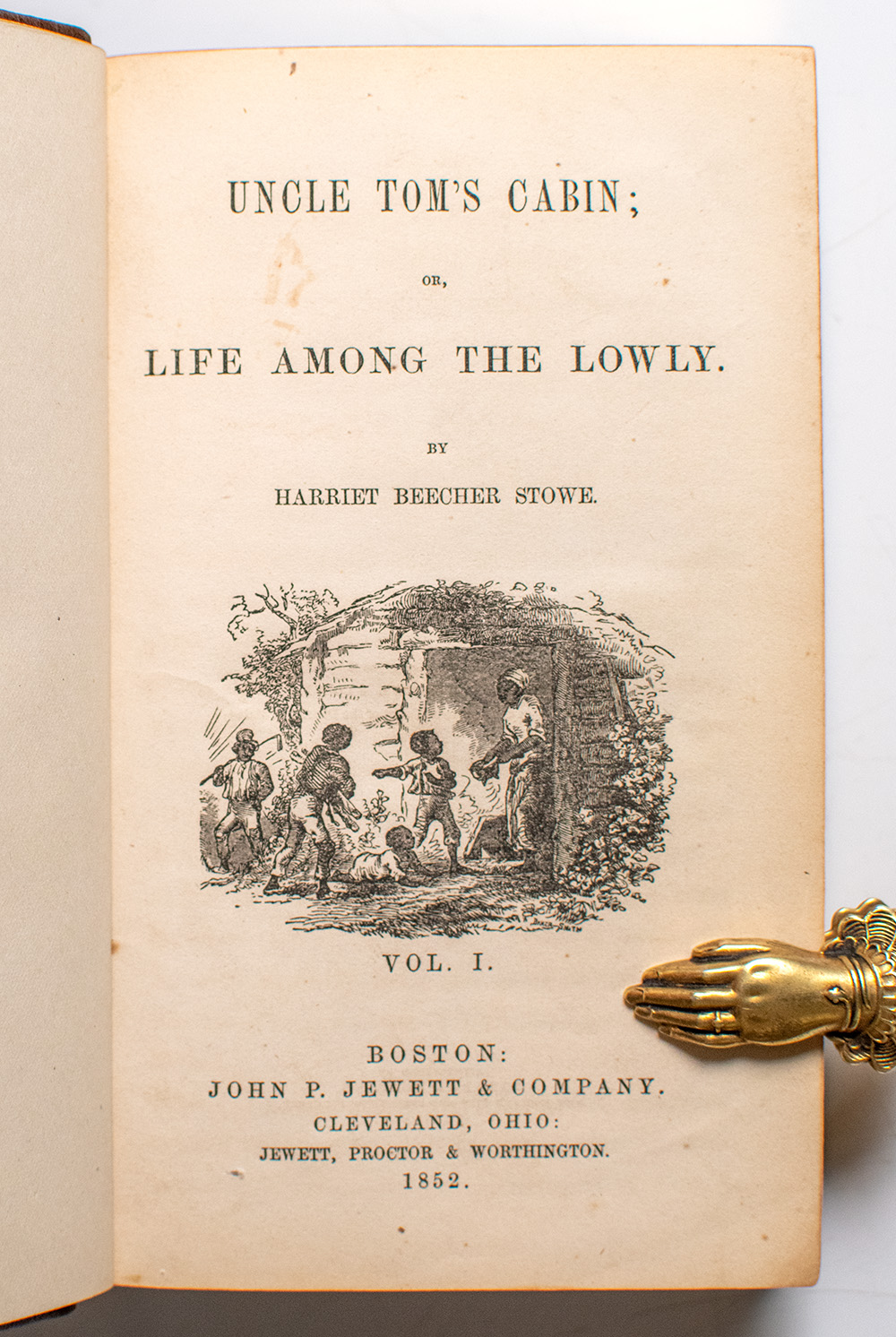 UNCLE TOM'S CABIN;

OR,

LIFE AMONG THE LOWLY.

BY

HARRIET BEECHER STOWE.

VOL. I.

BOSTON:
JOHN P. JEWETT & COMPANY.
CLEVELAND, OHIO:
JEWETT, PROCTOR & WORTHINGTON.
1852.